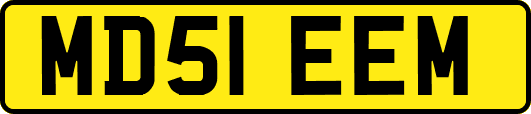 MD51 EEM